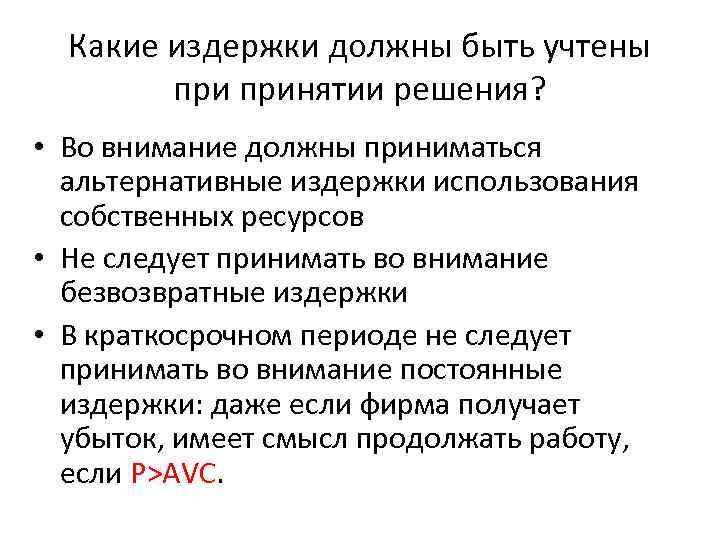 Какие издержки должны быть учтены при принятии решения?

• Во внимание должны приниматься альтернативные издержки использования собственных ресурсов
• Не следует принимать во внимание безвозвратные издержки
• В краткосрочном периоде не следует принимать во внимание постоянные издержки: даже если фирма получает убыток, имеет смысл продолжать работу, если $P>AVC$.